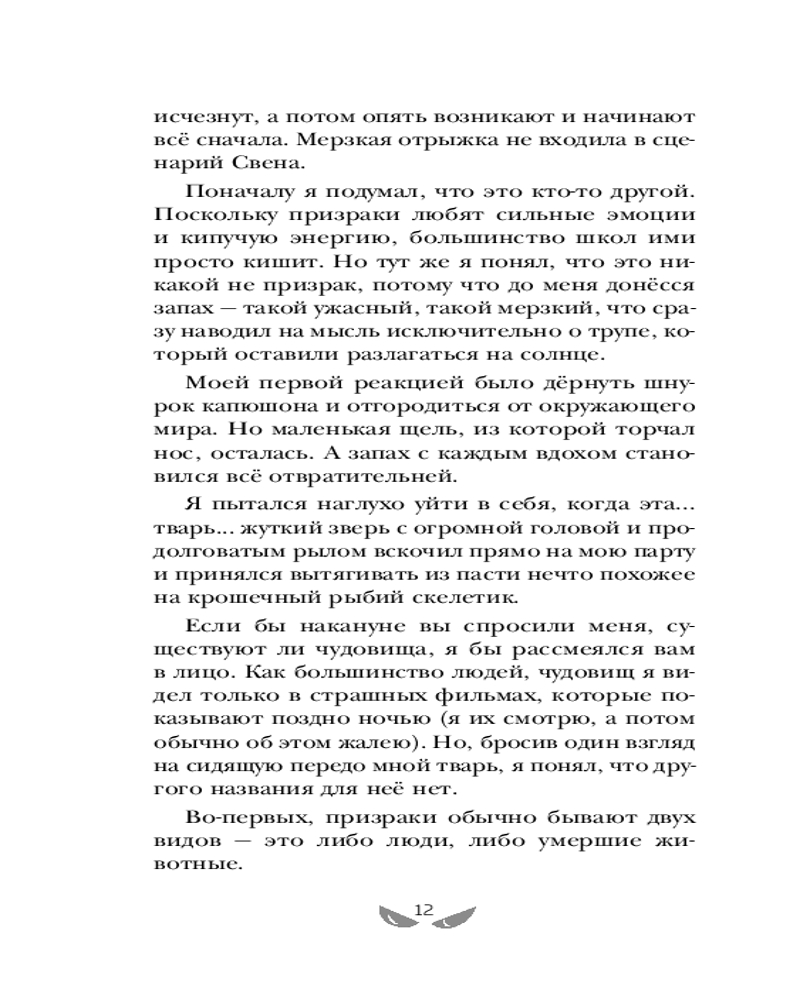 исчезнут, а потом опять возникают и начинают всё сначала. Мерзкая отрыжка не входила в сценарий Свена.

Поначалу я подумал, что это кто-то другой. Поскольку призраки любят сильные эмоции и кипучую энергию, большинство школ ими просто кишит. Но тут же я понял, что это никакой не призрак, потому что до меня донёсся запах — такой ужасный, такой мерзкий, что сразу наводил на мысль исключительно о трупе, который оставили разлагаться на солнце.

Моей первой реакцией было дёрнуть шнурок капюшона и отгородиться от окружающего мира. Но маленькая щель, из которой торчал нос, осталась. А запах с каждым вдохом становился всё отвратительней.

Я пытался наглухо уйти в себя, когда эта... тварь... жуткий зверь с огромной головой и продолговатым рылом вскочил прямо на мою парту и принялся вытягивать из пасти нечто похожее на крошечный рыбий скелетик.

Если бы накануне вы спросили меня, существуют ли чудовища, я бы рассмеялся вам в лицо. Как большинство людей, чудовищ я видел только в страшных фильмах, которые показывают поздно ночью (я их смотрю, а потом обычно об этом жалею). Но, бросив один взгляд на сидящую передо мной тварь, я понял, что другого названия для неё нет.

Во-первых, призраки обычно бывают двух видов — это либо люди, либо умершие животные.

12